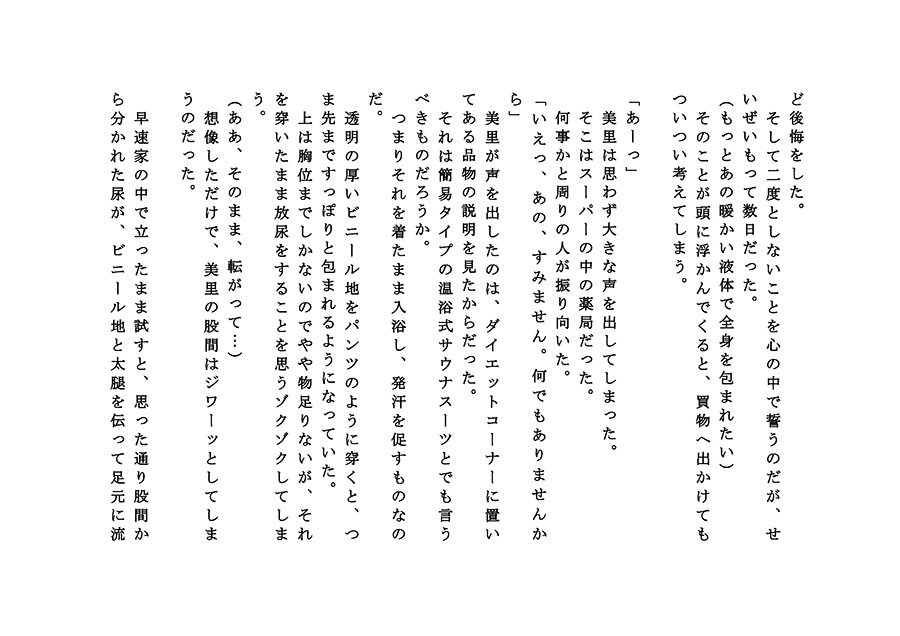 ど後悔をした。
　そして二度としないことを心の中で誓うのだが、せいぜいもって数日だった。
（もっとあの暖かい液体で全身を包まれたい）
　そのことが頭に浮かんでくると、買物へ出かけてもついつい考えてしまう。

「あーっ」
　美里は思わず大きな声を出してしまった。
　そこはスーパーの中の薬局だった。
　何事かと周りの人が振り向いた。
「いえっ、あの、すみません。何でもありませんから」
　美里が声を出したのは、ダイエットコーナーに置いてある品物の説明を見たからだった。
　それは簡易タイプの温浴式サウナスーツとでも言うべきものだろうか。
　つまりそれを着たまま入浴し、発汗を促すものなのだ。
　透明の厚いビニール地をパンツのように穿くと、つま先まですっぽりと包まれるようになっていた。
　上は胸位までしかないのでやや物足りないが、それを穿いたまま放尿をすることを思うゾクゾクしてしまう。
（ああ、そのまま、転がって…）
　想像しただけで、美里の股間はジワーッとしてしまうのだった。

　早速家の中で立ったまま試すと、思った通り股間から分かれた尿が、ビニール地と太腿を伝って足元に流